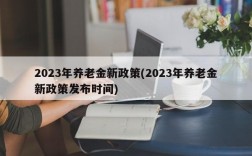 2023年养老金新政策(2023年养老金新政策发布时间)